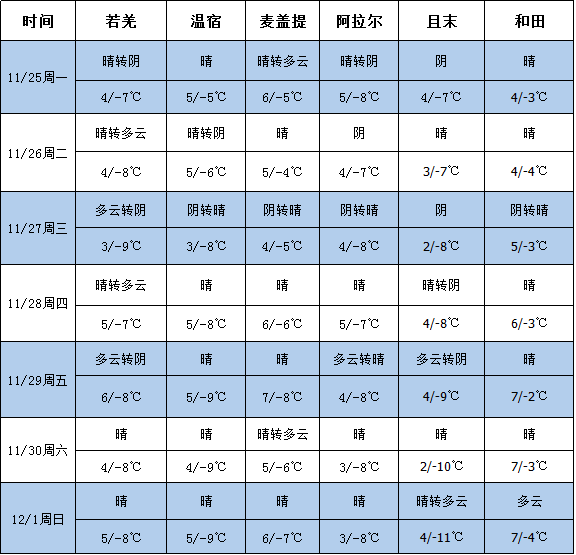 | 时间 | 若羌 | 温宿 | 麦盖提 | 阿拉尔 | 且末 | 和田 |
|---|---|---|---|---|---|---|
| 11/25周一 | 晴转阴 | 晴 | 晴转多云 | 晴转阴 | 阴 | 晴 |
| | 4/-7℃ | 5/-5℃ | 6/-5℃ | 5/-8℃ | 4/-7℃ | 4/-3℃ |
| 11/26周二 | 晴转多云 | 晴转阴 | 晴 | 阴 | 晴 | 晴 |
| | 4/-8℃ | 5/-6℃ | 5/-4℃ | 4/-7℃ | 3/-7℃ | 4/-4℃ |
| 11/27周三 | 多云转阴 | 阴转晴 | 阴转晴 | 阴转晴 | 阴 | 阴转晴 |
| | 3/-9℃ | 3/-8℃ | 4/-5℃ | 4/-8℃ | 2/-8℃ | 5/-3℃ |
| 11/28周四 | 晴转多云 | 晴 | 晴 | 晴 | 晴转阴 | 晴 |
| | 5/-7℃ | 5/-8℃ | 6/-6℃ | 5/-7℃ | 4/-8℃ | 6/-3℃ |
| 11/29周五 | 多云转阴 | 晴 | 晴 | 多云转晴 | 多云转阴 | 晴 |
| | 6/-8℃ | 5/-9℃ | 7/-8℃ | 4/-8℃ | 4/-9℃ | 7/-2℃ |
| 11/30周六 | 晴 | 晴 | 晴转多云 | 晴 | 晴 | 晴 |
| | 4/-8℃ | 4/-9℃ | 5/-6℃ | 3/-8℃ | 2/-10℃ | 7/-3℃ |
| 12/1周日 | 晴 | 晴 | 晴 | 晴 | 晴转多云 | 多云 |
| | 5/-8℃ | 5/-9℃ | 6/-7℃ | 3/-8℃ | 4/-11℃ | 7/-4℃ |